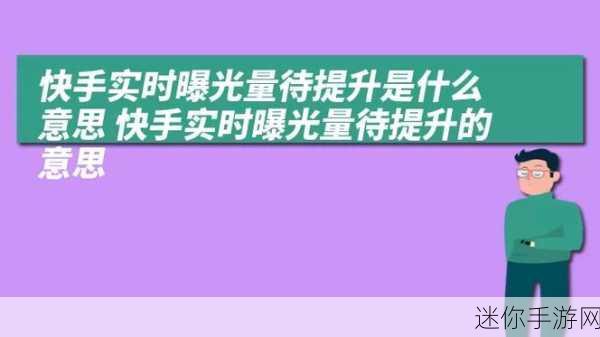 快手实时曝光量待提升是什么意思 快手实时曝光量待提升的意思

迷你手游网